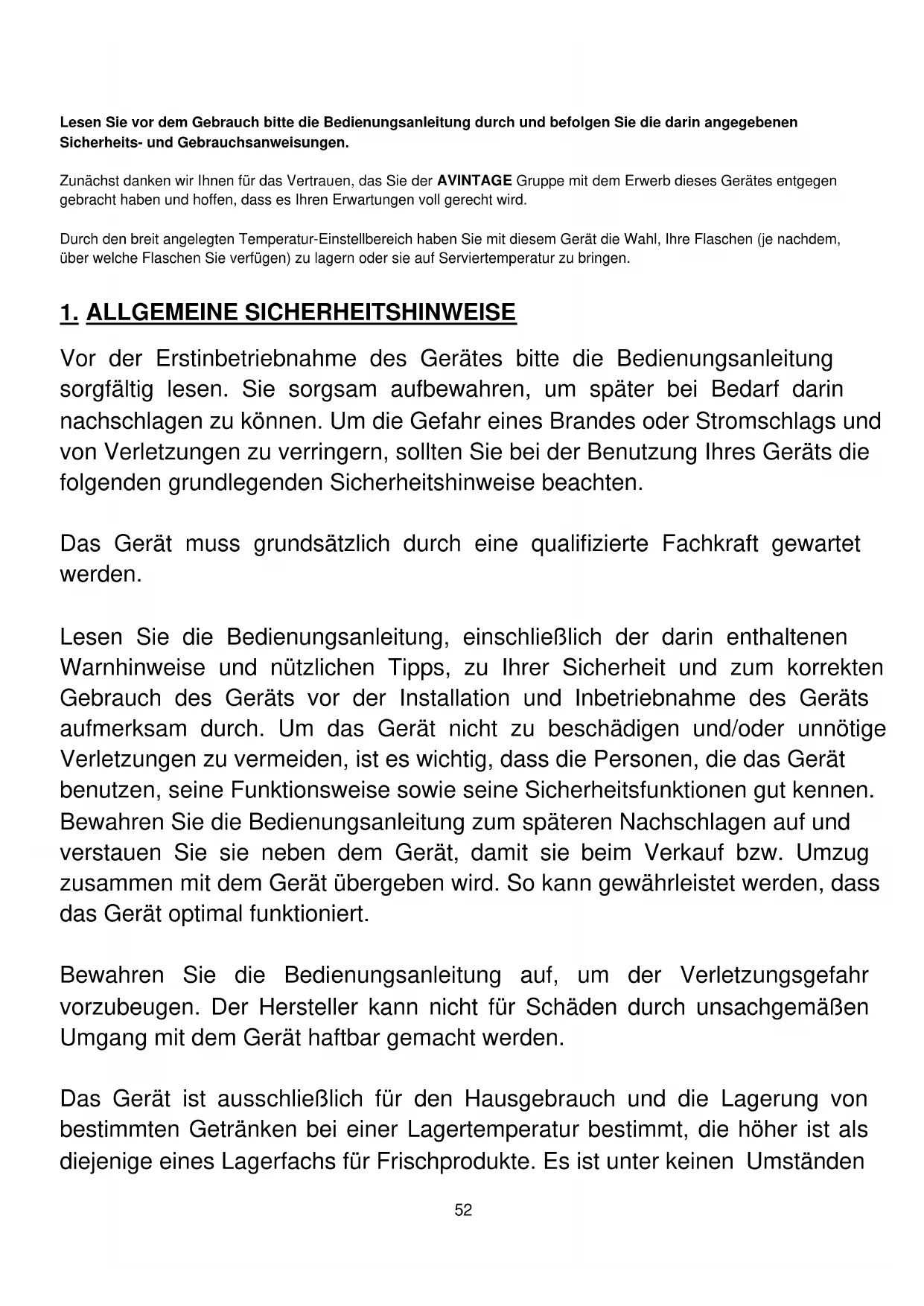 Lesen Sie vor dem Gebrauch bitte die Bedienungsanleitung durch und befolgen Sie die darin angegebenen Sicherheits- und Gebrauchsanweisungen.

Zunächst danken wir Ihnen für das Vertrauen, das Sie der AVINTAGE Gruppe mit dem Erwerb dieses Gerätes entgegen gebracht haben und hoffen, dass es Ihren Erwartungen voll gerecht wird.

Durch den breit angelegten Temperatur-Einstellbereich haben Sie mit diesem Gerät die Wahl, Ihre Flaschen (je nachdem, über welche Flaschen Sie verfügen) zu lagern oder sie auf Serviertemperatur zu bringen.

1. ALLGEMEINE SICHERHEITSHINWEISE

Vor der Erstinbetriebnahme des Gerätes bitte die Bedienungsanleitung sorgfältig lesen. Sie sorgsam aufbewahren, um später bei Bedarf darin nachschlagen zu können. Um die Gefahr eines Brandes oder Stromschlags und von Verletzungen zu verringern, sollten Sie bei der Benutzung Ihres Geräts die folgenden grundlegenden Sicherheitshinweise beachten.

Das Gerät muss grundsätzlich durch eine qualifizierte Fachkraft gewartet werden.

Lesen Sie die Bedienungsanleitung, einschließlich der darin enthaltenen Warnhinweise und nützlichen Tipps, zu Ihrer Sicherheit und zum korrekten Gebrauch des Geräts vor der Installation und Inbetriebnahme des Geräts aufmerksam durch. Um das Gerät nicht zu beschädigen und/oder unnötige Verletzungen zu vermeiden, ist es wichtig, dass die Personen, die das Gerät benutzen, seine Funktionsweise sowie seine Sicherheitsfunktionen gut kennen. Bewahren Sie die Bedienungsanleitung zum späteren Nachschlagen auf und verstauen Sie sie neben dem Gerät, damit sie beim Verkauf bzw. Umzug zusammen mit dem Gerät übergeben wird. So kann gewährleistet werden, dass das Gerät optimal funktioniert.

Bewahren Sie die Bedienungsanleitung auf, um der Verletzungsgefahr vorzubeugen. Der Hersteller kann nicht für Schäden durch unsachgemäßen Umgang mit dem Gerät haftbar gemacht werden.

Das Gerät ist ausschließlich für den Hausgebrauch und die Lagerung von bestimmten Getränken bei einer Lagertemperatur bestimmt, die höher ist als diejenige eines Lagerfachs für Frischprodukte. Es ist unter keinen Umständen

52